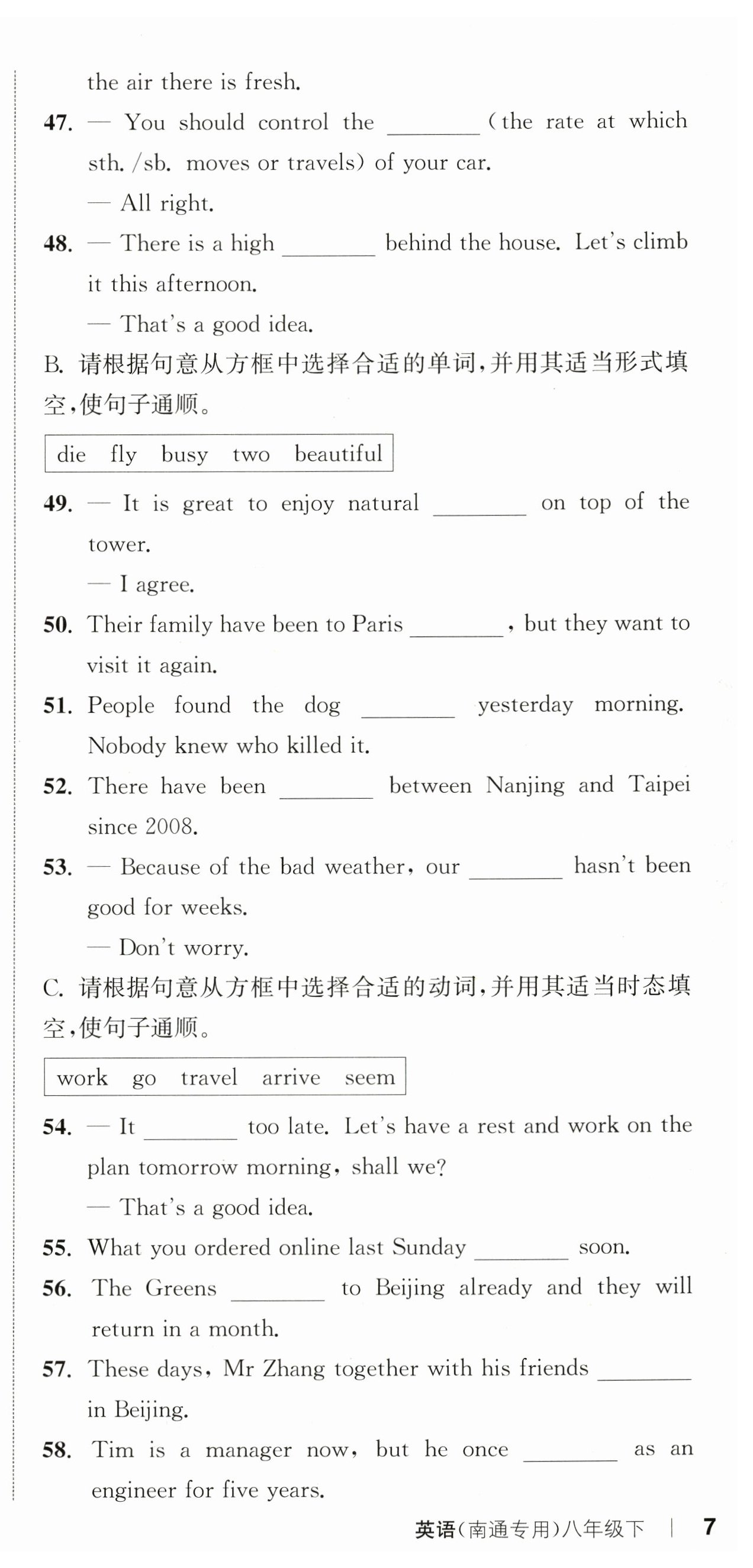 the air there is fresh.

47. — You should control the ________ (the rate at which sth. /sb. moves or travels) of your car.

— All right.

48. — There is a high ________ behind the house. Let's climb it this afternoon.

— That's a good idea.

B. 请根据句意从方框中选择合适的单词,并用其适当形式填空,使句子通顺。

die fly busy two beautiful

49. — It is great to enjoy natural ________ on top of the tower.

— I agree.

50. Their family have been to Paris ________, but they want to visit it again.

51. People found the dog ________ yesterday morning. Nobody knew who killed it.

52. There have been ________ between Nanjing and Taipei since 2008.

53. — Because of the bad weather, our ________ hasn't been good for weeks.

— Don't worry.

C. 请根据句意从方框中选择合适的动词,并用其适当时态填空,使句子通顺。

work go travel arrive seem

54. — It ________ too late. Let's have a rest and work on the plan tomorrow morning, shall we?

— That's a good idea.

55. What you ordered online last Sunday ________ soon.

56. The Greens ________ to Beijing already and they will return in a month.

57. These days, Mr Zhang together with his friends ________ in Beijing.

58. Tim is a manager now, but he once ________ as an engineer for five years.

英语(南通专用)八年级下 | 7